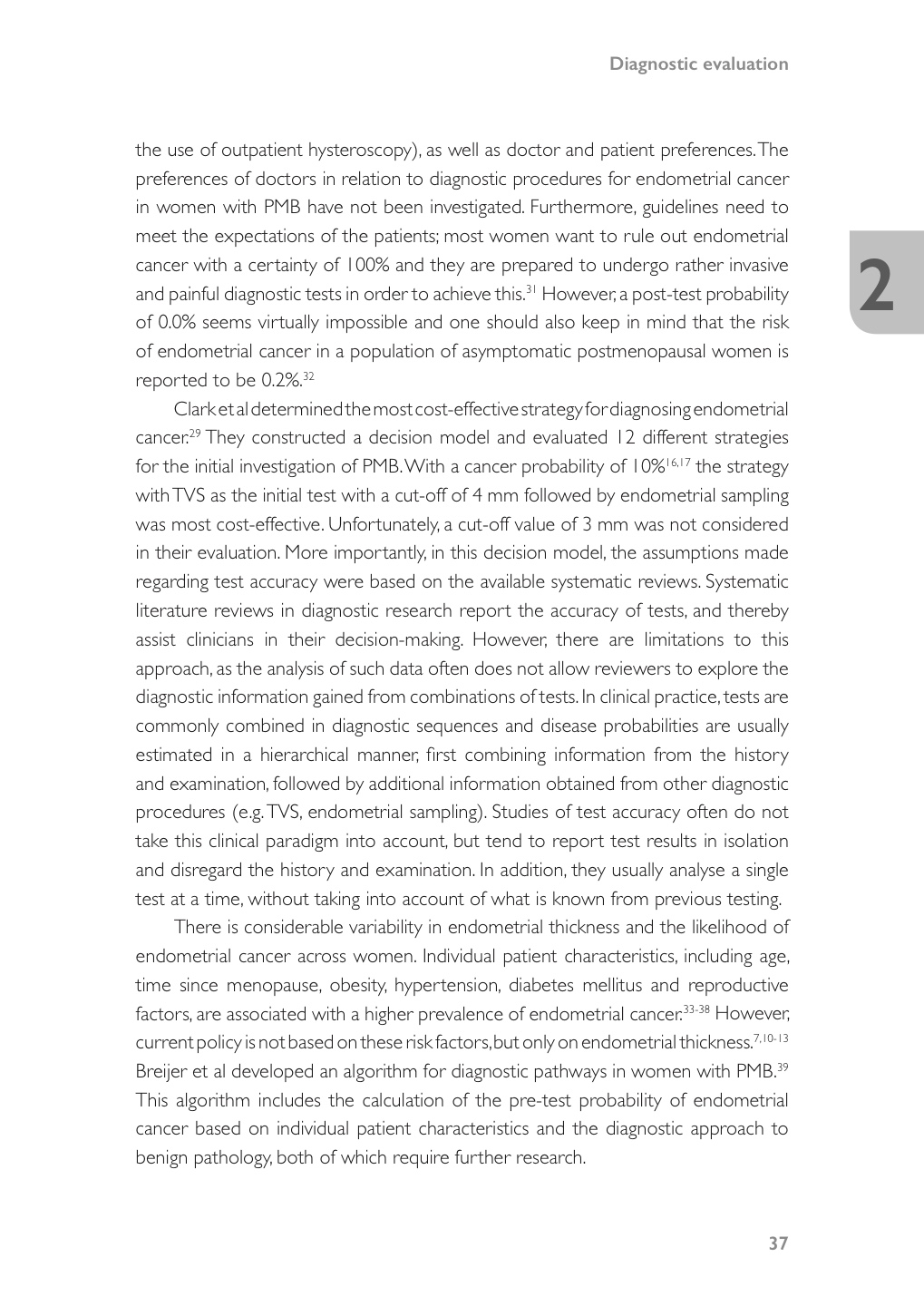 Diagnostic evaluation

2

the use of outpatient hysteroscopy), as well as doctor and patient preferences. The preferences of doctors in relation to diagnostic procedures for endometrial cancer in women with PMB have not been investigated. Furthermore, guidelines need to meet the expectations of the patients; most women want to rule out endometrial cancer with a certainty of 100% and they are prepared to undergo rather invasive and painful diagnostic tests in order to achieve this.$^{31}$ However, a post-test probability of 0.0% seems virtually impossible and one should also keep in mind that the risk of endometrial cancer in a population of asymptomatic postmenopausal women is reported to be 0.2%.$^{32}$

Clark et al determined the most cost-effective strategy for diagnosing endometrial cancer.$^{29}$ They constructed a decision model and evaluated 12 different strategies for the initial investigation of PMB. With a cancer probability of 10%$^{16,17}$ the strategy with TVS as the initial test with a cut-off of 4 mm followed by endometrial sampling was most cost-effective. Unfortunately, a cut-off value of 3 mm was not considered in their evaluation. More importantly, in this decision model, the assumptions made regarding test accuracy were based on the available systematic reviews. Systematic literature reviews in diagnostic research report the accuracy of tests, and thereby assist clinicians in their decision-making. However, there are limitations to this approach, as the analysis of such data often does not allow reviewers to explore the diagnostic information gained from combinations of tests. In clinical practice, tests are commonly combined in diagnostic sequences and disease probabilities are usually estimated in a hierarchical manner, first combining information from the history and examination, followed by additional information obtained from other diagnostic procedures (e.g. TVS, endometrial sampling). Studies of test accuracy often do not take this clinical paradigm into account, but tend to report test results in isolation and disregard the history and examination. In addition, they usually analyse a single test at a time, without taking into account of what is known from previous testing.

There is considerable variability in endometrial thickness and the likelihood of endometrial cancer across women. Individual patient characteristics, including age, time since menopause, obesity, hypertension, diabetes mellitus and reproductive factors, are associated with a higher prevalence of endometrial cancer.$^{33-38}$ However, current policy is not based on these risk factors, but only on endometrial thickness.$^{7,10-13}$ Breijer et al developed an algorithm for diagnostic pathways in women with PMB.$^{39}$ This algorithm includes the calculation of the pre-test probability of endometrial cancer based on individual patient characteristics and the diagnostic approach to benign pathology, both of which require further research.

37